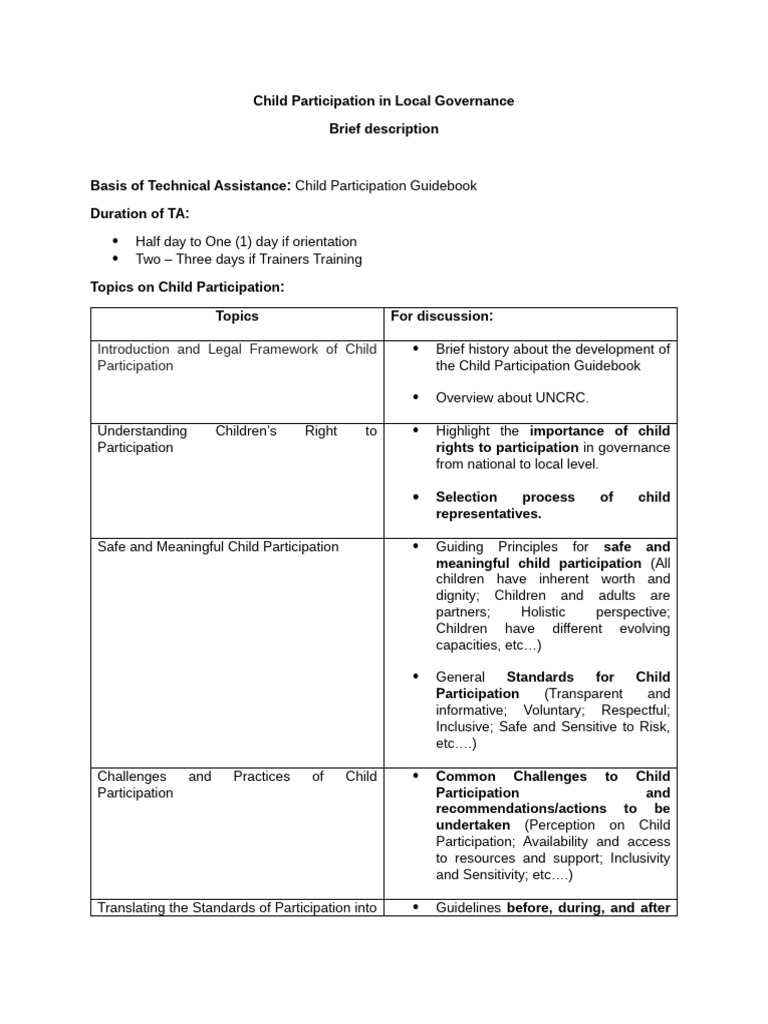 Child Participation in Local Governance

Brief description

Basis of Technical Assistance: Child Participation Guidebook

Duration of TA:

• Half day to One (1) day if orientation
• Two – Three days if Trainers Training

Topics on Child Participation:

| Topics | For discussion: |
|---|---|
| Introduction and Legal Framework of Child Participation | • Brief history about the development of the Child Participation Guidebook • Overview about UNCRC. |
| Understanding Children's Right to Participation | • Highlight the importance of child rights to participation in governance from national to local level. • Selection process of child representatives. |
| Safe and Meaningful Child Participation | • Guiding Principles for safe and meaningful child participation (All children have inherent worth and dignity; Children and adults are partners; Holistic perspective; Children have different evolving capacities, etc…) • General Standards for Child Participation (Transparent and informative; Voluntary; Respectful; Inclusive; Safe and Sensitive to Risk, etc….) |
| Challenges and Practices of Child Participation | • Common Challenges to Child Participation and recommendations/actions to be undertaken (Perception on Child Participation; Availability and access to resources and support; Inclusivity and Sensitivity; etc….) |
| Translating the Standards of Participation into | • Guidelines before, during, and after |